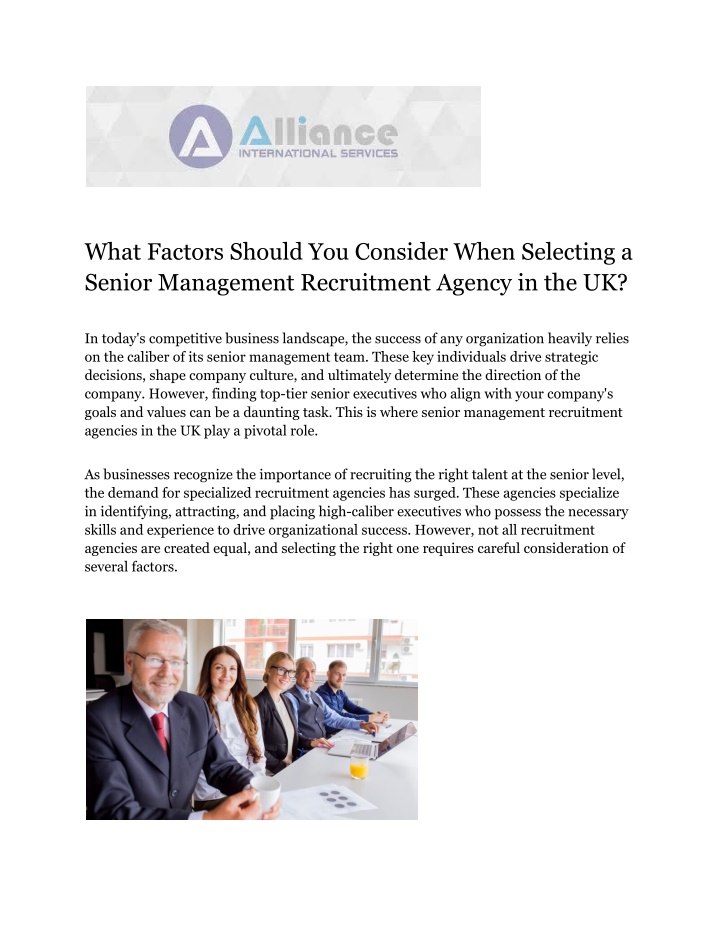 Alliance
INTERNATIONAL SERVICES

What Factors Should You Consider When Selecting a Senior Management Recruitment Agency in the UK?

In today's competitive business landscape, the success of any organization heavily relies on the caliber of its senior management team. These key individuals drive strategic decisions, shape company culture, and ultimately determine the direction of the company. However, finding top-tier senior executives who align with your company's goals and values can be a daunting task. This is where senior management recruitment agencies in the UK play a pivotal role.

As businesses recognize the importance of recruiting the right talent at the senior level, the demand for specialized recruitment agencies has surged. These agencies specialize in identifying, attracting, and placing high-caliber executives who possess the necessary skills and experience to drive organizational success. However, not all recruitment agencies are created equal, and selecting the right one requires careful consideration of several factors.